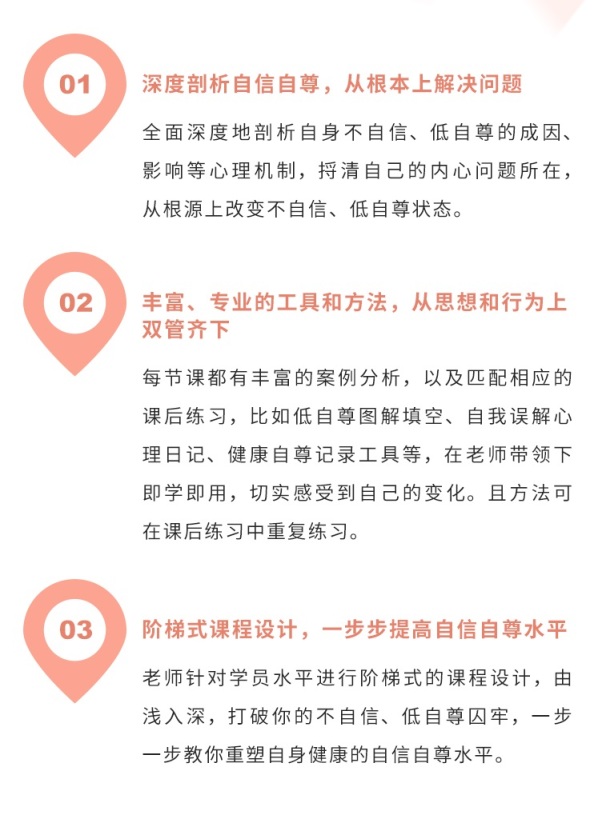 01

深度剖析自信自尊，从根本上解决问题

全面深度地剖析自身不自信、低自尊的成因、影响等心理机制，捋清自己的内心问题所在，从根源上改变不自信、低自尊状态。

02

丰富、专业的工具和方法，从思想和行为上双管齐下

每节课都有丰富的案例分析，以及匹配相应的课后练习，比如低自尊图解填空、自我误解心理日记、健康自尊记录工具等，在老师带领下即学即用，切实感受到自己的变化。且方法可在课后练习中重复练习。

03

阶梯式课程设计，一步步提高自信自尊水平

老师针对学员水平进行阶梯式的课程设计，由浅入深，打破你的不自信、低自尊囚牢，一步一步教你重塑自身健康的自信自尊水平。